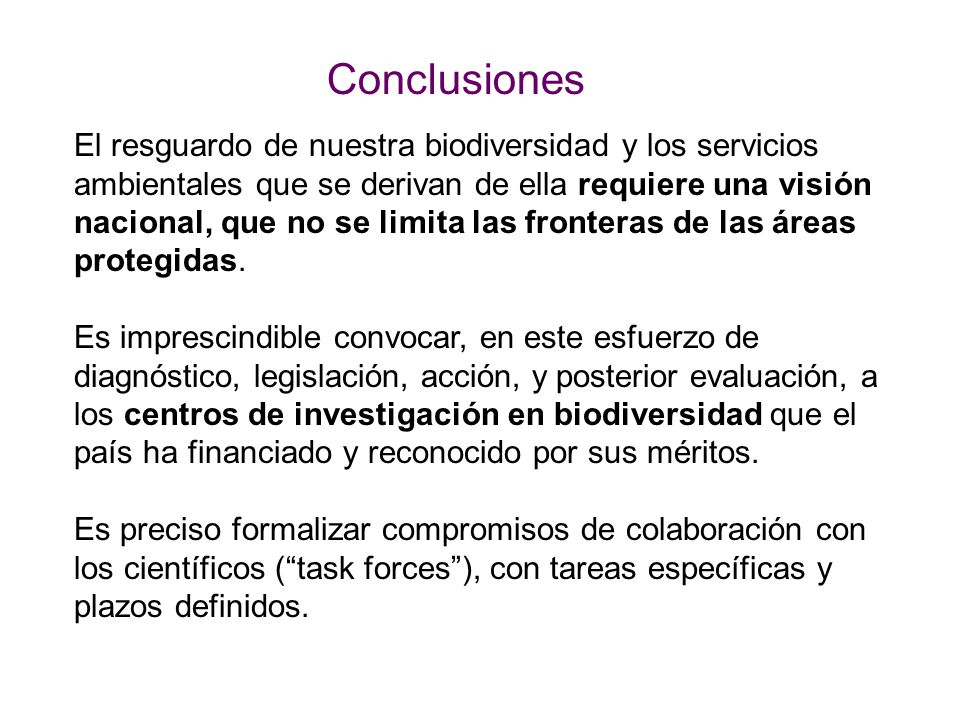 Conclusiones

El resguardo de nuestra biodiversidad y los servicios ambientales que se derivan de ella requiere una visión nacional, que no se limita las fronteras de las áreas protegidas.

Es imprescindible convocar, en este esfuerzo de diagnóstico, legislación, acción, y posterior evaluación, a los centros de investigación en biodiversidad que el país ha financiado y reconocido por sus méritos.

Es preciso formalizar compromisos de colaboración con los científicos (“task forces”), con tareas específicas y plazos definidos.